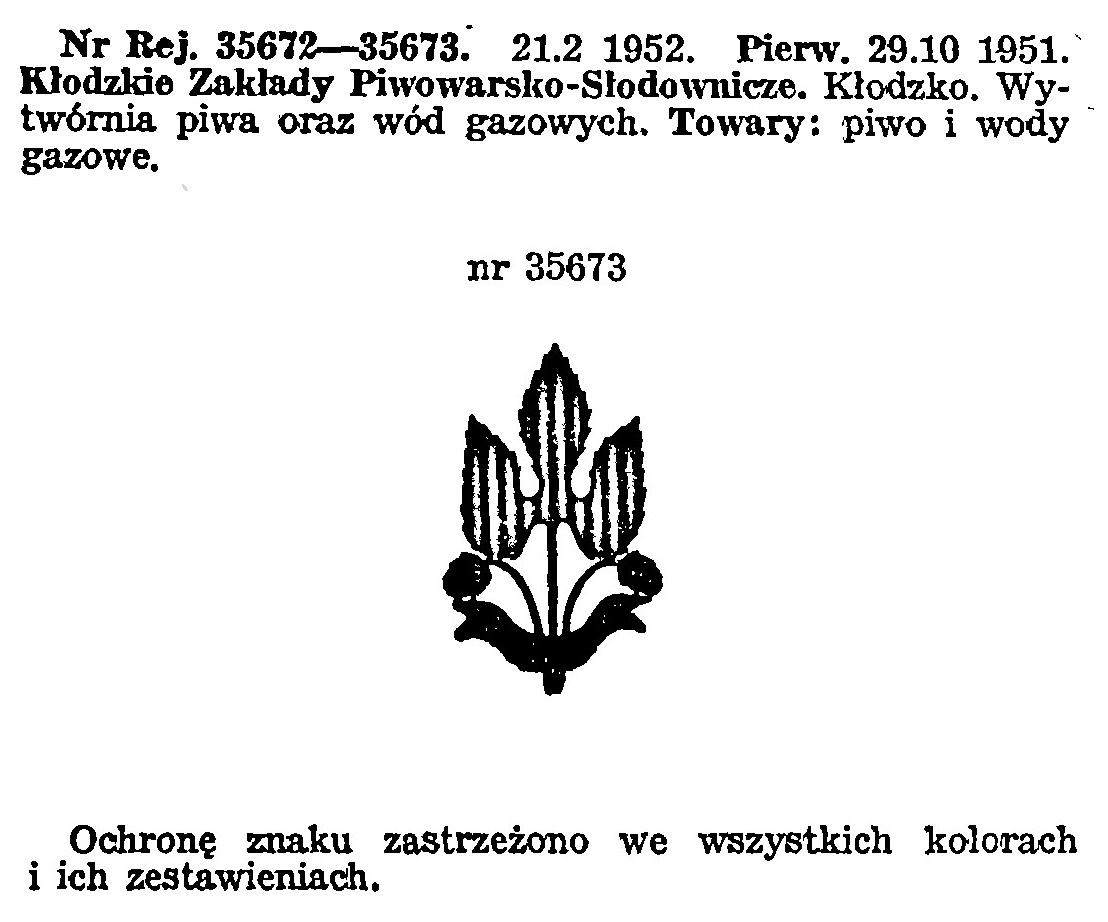 Nr Rej. 35672—35673. 21.2 1952. Pierw. 29.10 1951. Kłodzkie Zakłady Piwowarsko-Słodownicze. Kłodzko. Wytwórnia piwa oraz wód gazowych. Towary: piwo i wody gazowe.

nr 35673

Ochronę znaku zastrzeżono we wszystkich kolorach i ich zestawieniach.